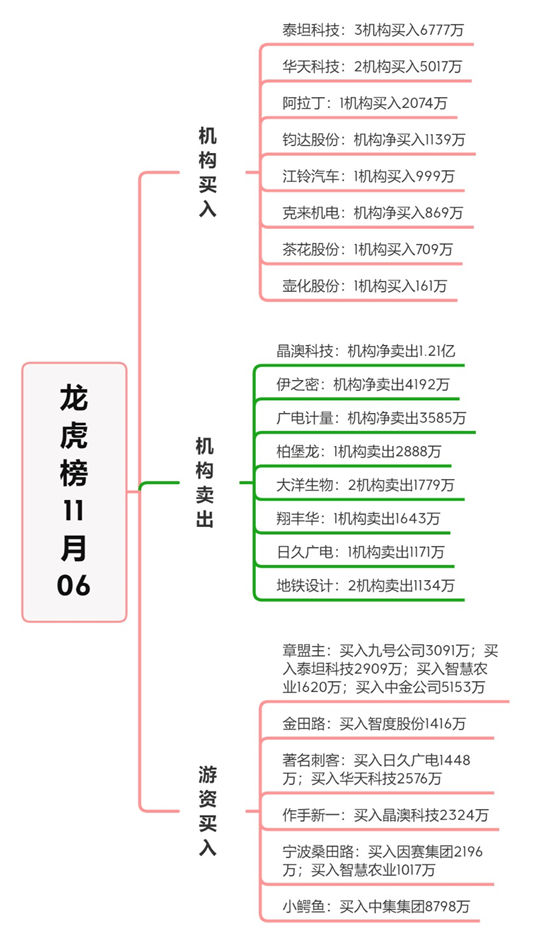 龙虎榜11月06

机构买入

泰坦科技：3机构买入6777万

华天科技：2机构买入5017万

阿拉丁：1机构买入2074万

钧达股份：机构净买入1139万

江铃汽车：1机构买入999万

克来机电：机构净买入869万

茶花股份：1机构买入709万

壶化股份：1机构买入161万

机构卖出

晶澳科技：机构净卖出1.21亿

伊之密：机构净卖出4192万

广电计量：机构净卖出3585万

柏堡龙：1机构卖出2888万

大洋生物：2机构卖出1779万

翔丰华：1机构卖出1643万

日久广电：1机构卖出1171万

地铁设计：2机构卖出1134万

游资买入

章盟主：买入九号公司3091万；买入泰坦科技2909万；买入智慧农业1620万；买入中金公司5153万

金田路：买入智度股份1416万

著名刺客：买入日久广电1448万；买入华天科技2576万

作手新一：买入晶澳科技2324万

宁波桑田路：买入因赛集团2196万；买入智慧农业1017万

小鳄鱼：买入中集集团8798万